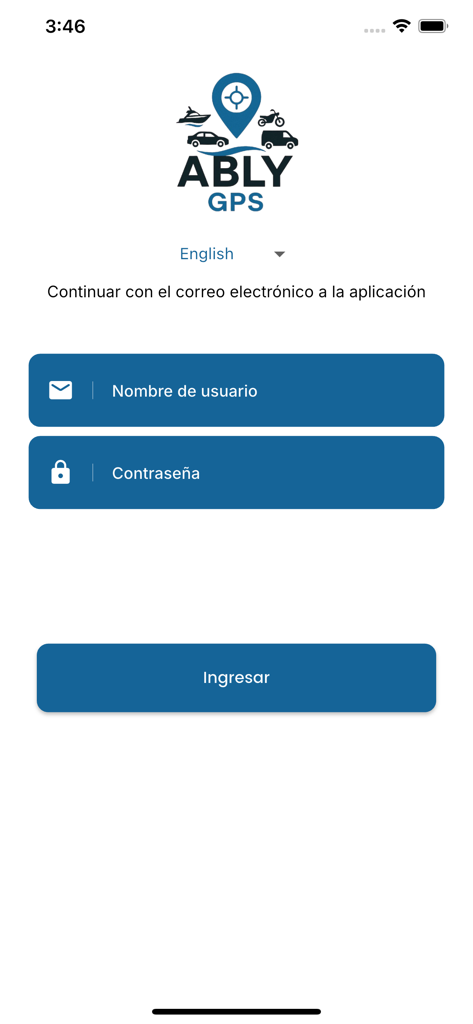 3:46

ABLY
GPS

English

Continuar con el correo electrónico a la aplicación

Nombre de usuario

Contraseña

Ingresar